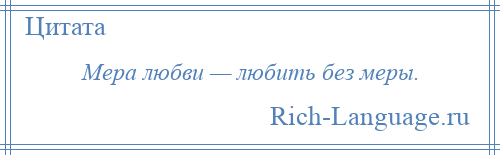 Цитата

Мера любви — любить без меры.

Rich-Language.ru